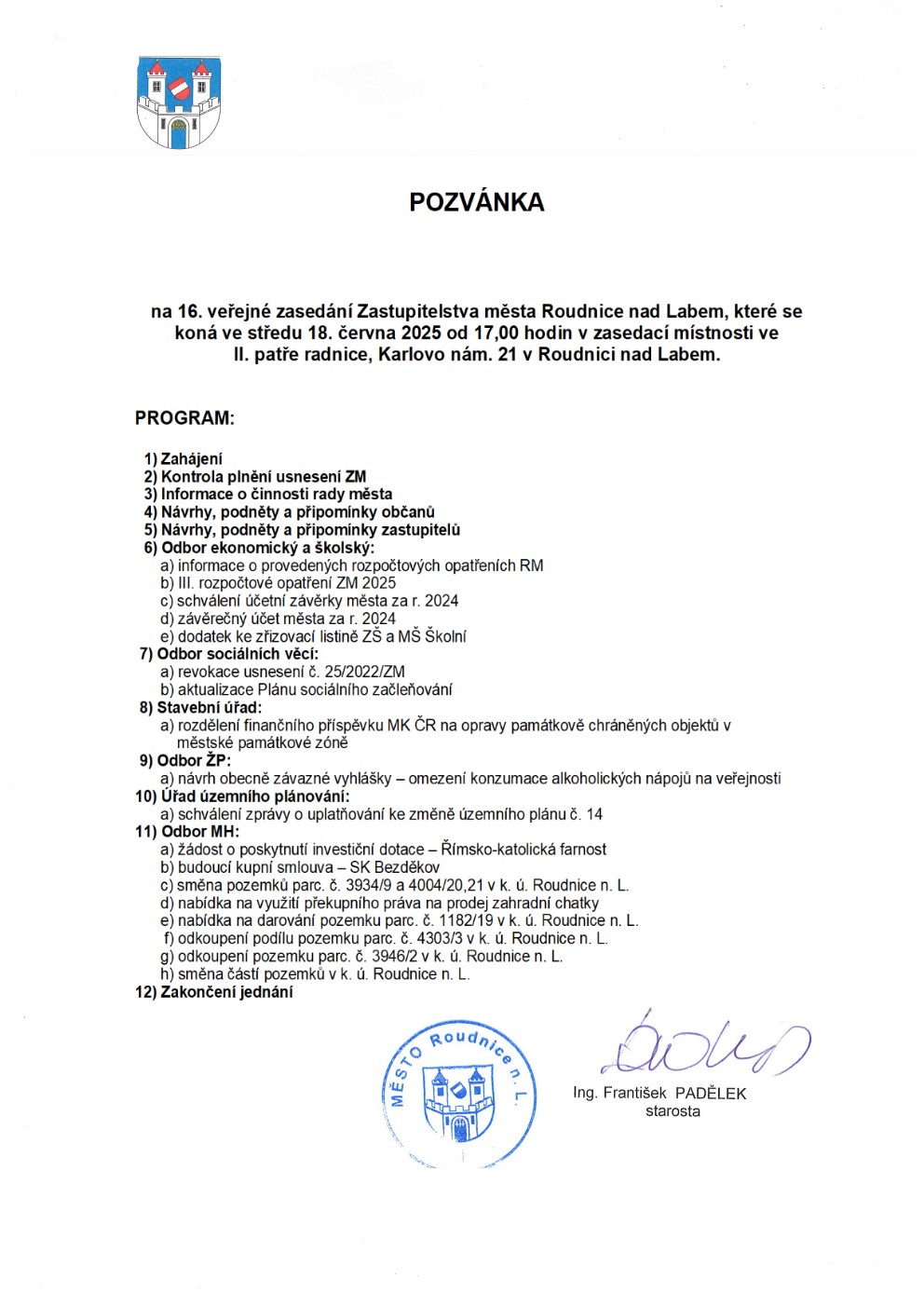 POZVÁNKA

na 16. veřejné zasedání Zastupitelstva města Roudnice nad Labem, které se koná ve středu 18. června 2025 od 17,00 hodin v zasedací místnosti ve II. patře radnice, Karlovo nám. 21 v Roudnici nad Labem.

PROGRAM:

1) Zahájení
2) Kontrola plnění usnesení ZM
3) Informace o činnosti rady města
4) Návrhy, podněty a připomínky občanů
5) Návrhy, podněty a připomínky zastupitelů
6) Odbor ekonomický a školský:
a) informace o provedených rozpočtových opatřeních RM
b) III. rozpočtové opatření ZM 2025
c) schválení účetní závěrky města za r. 2024
d) závěrečný účet města za r. 2024
e) dodatek ke zřizovací listině ZŠ a MŠ Školní
7) Odbor sociálních věcí:
a) revokace usnesení č. 25/2022/ZM
b) aktualizace Plánu sociálního začleňování
8) Stavební úřad:
a) rozdělení finančního příspěvku MK ČR na opravy památkově chráněných objektů v městské památkové zóně
9) Odbor ŽP:
a) návrh obecně závazné vyhlášky – omezení konzumace alkoholických nápojů na veřejnosti
10) Úřad územního plánování:
a) schválení zprávy o uplatňování ke změně územního plánu č. 14
11) Odbor MH:
a) žádost o poskytnutí investiční dotace – Římsko-katolická farnost
b) budoucí kupní smlouva – SK Bezděkov
c) směna pozemků parc. č. 3934/9 a 4004/20,21 v k. ú. Roudnice n. L.
d) nabídka na využití překupního práva na prodej zahradní chatky
e) nabídka na darování pozemku parc. č. 1182/19 v k. ú. Roudnice n. L.
f) odkoupení podílu pozemku parc. č. 4303/3 v k. ú. Roudnice n. L.
g) odkoupení pozemku parc. č. 3946/2 v k. ú. Roudnice n. L.
h) směna částí pozemků v k. ú. Roudnice n. L.
12) Zakončení jednání

MĚSTO Roudnice n. L.

Ing. František PADĚLEK
starosta